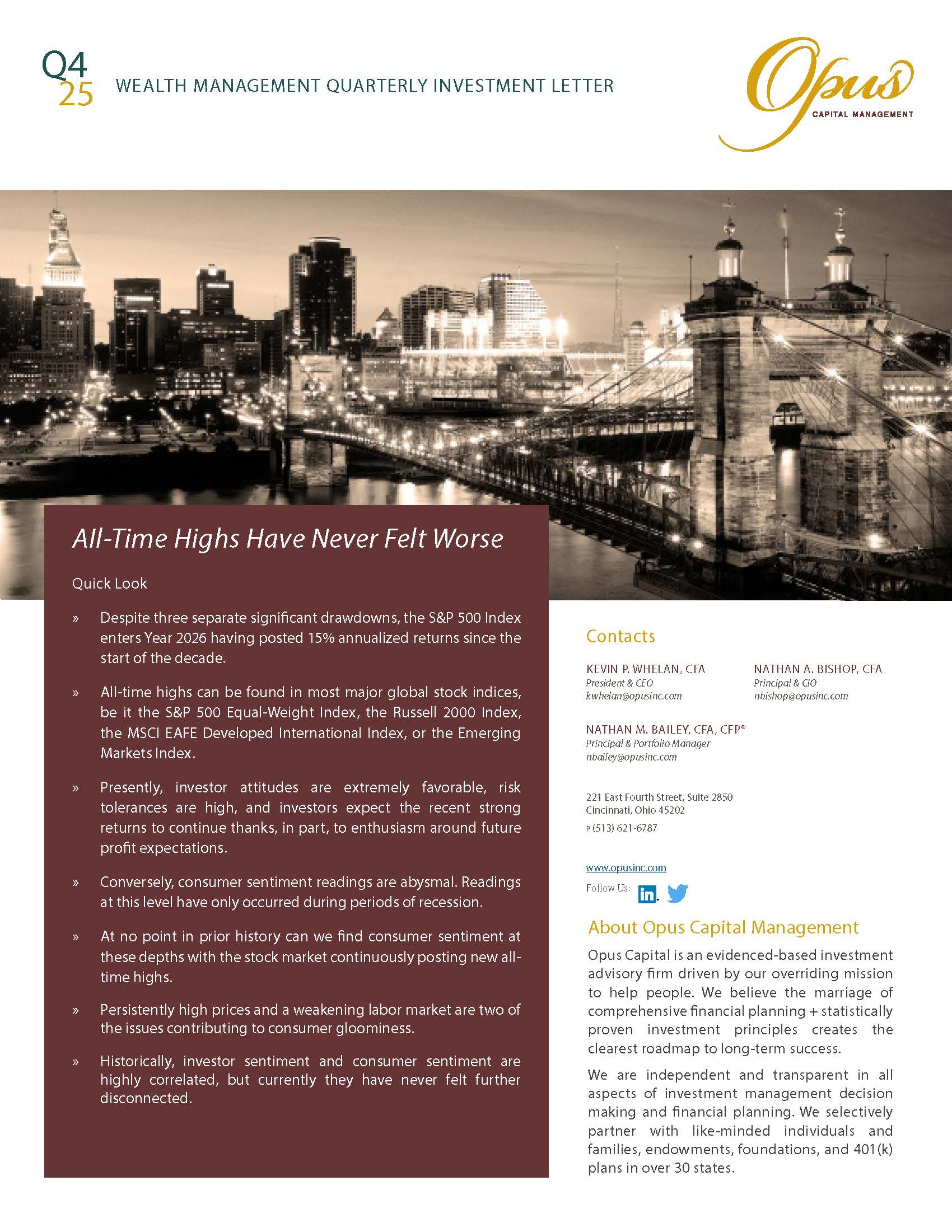 Q4
25 WEALTH MANAGEMENT QUARTERLY INVESTMENT LETTER

Opus
CAPITAL MANAGEMENT

All-Time Highs Have Never Felt Worse

Quick Look

» Despite three separate significant drawdowns, the S&P 500 Index enters Year 2026 having posted 15% annualized returns since the start of the decade.

» All-time highs can be found in most major global stock indices, be it the S&P 500 Equal-Weight Index, the Russell 2000 Index, the MSCI EAFE Developed International Index, or the Emerging Markets Index.

» Presently, investor attitudes are extremely favorable, risk tolerances are high, and investors expect the recent strong returns to continue thanks, in part, to enthusiasm around future profit expectations.

» Conversely, consumer sentiment readings are abysmal. Readings at this level have only occurred during periods of recession.

» At no point in prior history can we find consumer sentiment at these depths with the stock market continuously posting new all-time highs.

» Persistently high prices and a weakening labor market are two of the issues contributing to consumer gloominess.

» Historically, investor sentiment and consumer sentiment are highly correlated, but currently they have never felt further disconnected.

Contacts

KEVIN P. WHELAN, CFA
President & CEO
kwhelan@opusinc.com

NATHAN A. BISHOP, CFA
Principal & CIO
nbishop@opusinc.com

NATHAN M. BAILEY, CFA, CFP®
Principal & Portfolio Manager
nbailey@opusinc.com

221 East Fourth Street, Suite 2850
Cincinnati, Ohio 45202
P (513) 621-6787

www.opusinc.com
Follow Us:

About Opus Capital Management

Opus Capital is an evidenced-based investment advisory firm driven by our overriding mission to help people. We believe the marriage of comprehensive financial planning + statistically proven investment principles creates the clearest roadmap to long-term success.

We are independent and transparent in all aspects of investment management decision making and financial planning. We selectively partner with like-minded individuals and families, endowments, foundations, and 401(k) plans in over 30 states.